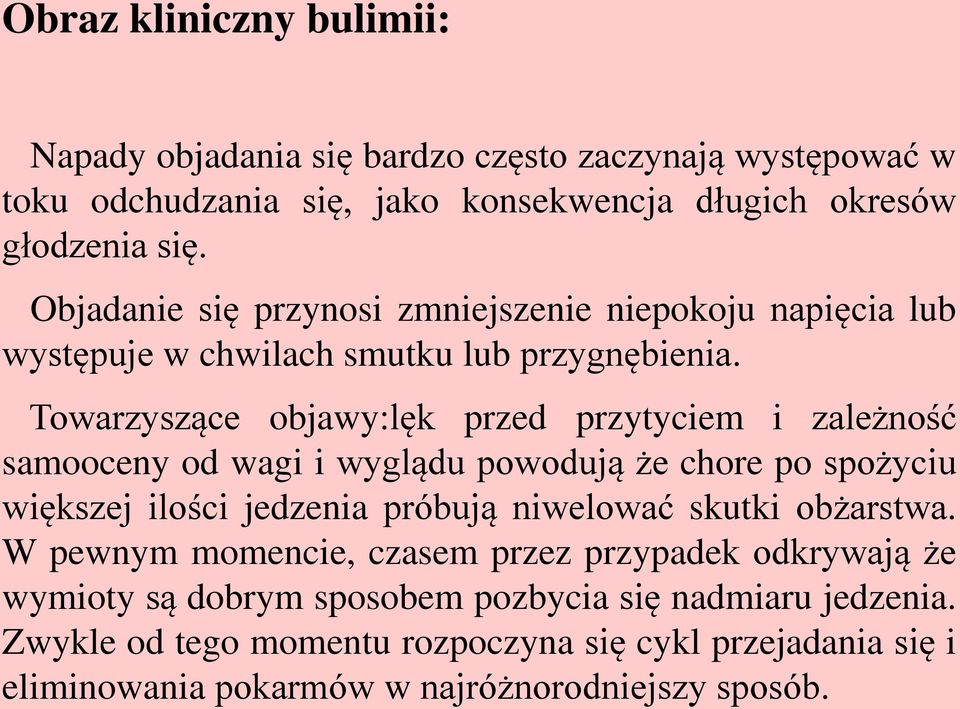 Obraz kliniczny bulimii:

Napady objadania się bardzo często zaczynają występować w toku odchudzania się, jako konsekwencja długich okresów głodzenia się.

Objadanie się przynosi zmniejszenie niepokoju napięcia lub występuje w chwilach smutku lub przygnębienia.

Towarzyszące objawy:lęk przed przytyciem i zależność samooceny od wagi i wyglądu powodują że chore po spożyciu większej ilości jedzenia próbują niwelować skutki obżarstwa. W pewnym momencie, czasem przez przypadek odkrywają że wymioty są dobrym sposobem pozbycia się nadmiaru jedzenia. Zwykle od tego momentu rozpoczyna się cykl przejadania się i eliminowania pokarmów w najróżnorodniejszy sposób.